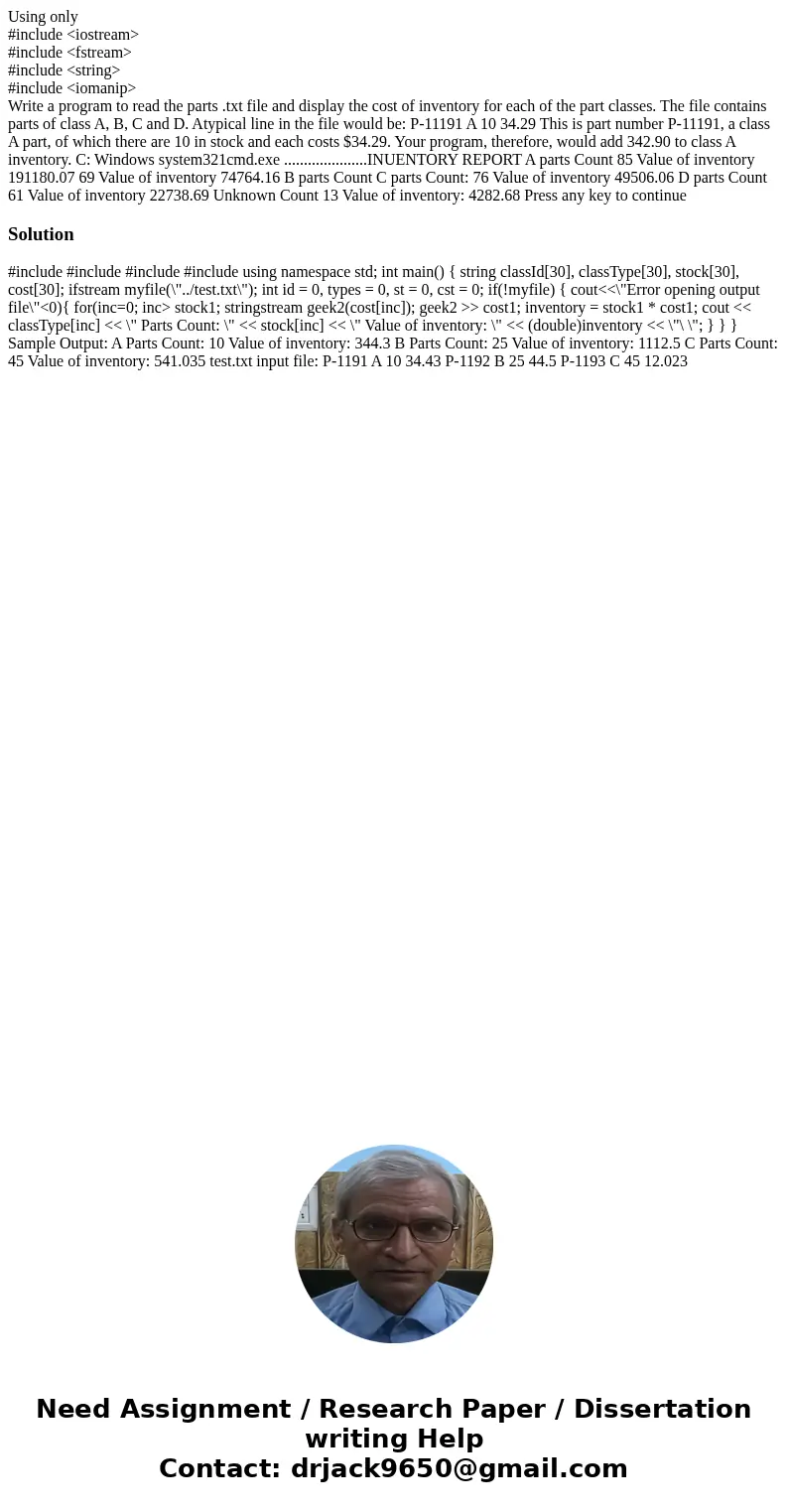 Using only
#include <iostream>
#include <fstream>
#include <string>
#include <iomanip>
Write a program to read the parts .txt file and display the cost of inventory for each of the part classes. The file contains parts of class A, B, C and D. Atypical line in the file would be: P-11191 A 10 34.29 This is part number P-11191, a class A part, of which there are 10 in stock and each costs $34.29. Your program, therefore, would add 342.90 to class A inventory. C: Windows system321cmd.exe .....................INUENTORY REPORT A parts Count 85 Value of inventory 191180.07 69 Value of inventory 74764.16 B parts Count C parts Count: 76 Value of inventory 49506.06 D parts Count 61 Value of inventory 22738.69 Unknown Count 13 Value of inventory: 4282.68 Press any key to continue

Solution

#include #include #include #include using namespace std; int main() { string classId[30], classType[30], stock[30], cost[30]; ifstream myfile(\"../test.txt\"); int id = 0, types = 0, st = 0, cst = 0; if(!myfile) { cout<<\"Error opening output file\"<0){ for(inc=0; inc> stock1; stringstream geek2(cost[inc]); geek2 >> cost1; inventory = stock1 * cost1; cout << classType[inc] << \" Parts Count: \" << stock[inc] << \" Value of inventory: \" << (double)inventory << \"\ \"; } } }
Sample Output: A Parts Count: 10 Value of inventory: 344.3 B Parts Count: 25 Value of inventory: 1112.5 C Parts Count: 45 Value of inventory: 541.035 test.txt input file: P-1191 A 10 34.43 P-1192 B 25 44.5 P-1193 C 45 12.023

Need Assignment / Research Paper / Dissertation writing Help
Contact: drjack9650@gmail.com